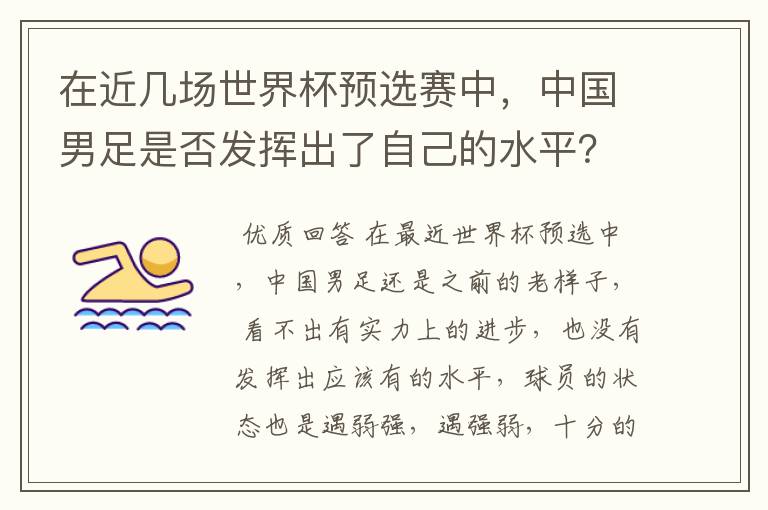 在近几场世界杯预选赛中，中国男足是否发挥出了自己的水平？

优质回答 在最近世界杯预选中，中国男足还是之前的老样子，看不出有实力上的进步，也没有发挥出应该有的水平，球员的状态也是遇弱强，遇强弱，十分的